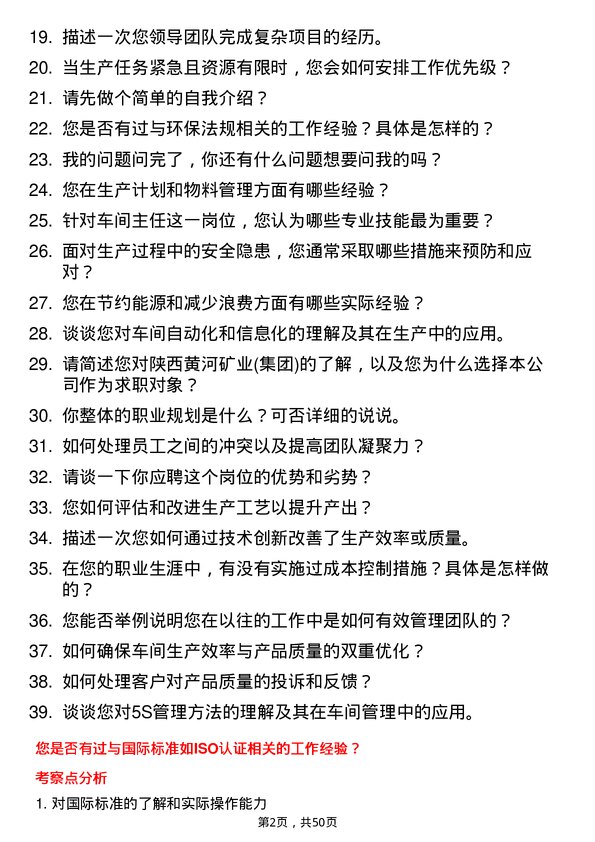 19. 描述一次您领导团队完成复杂项目的经历。
20. 当生产任务紧急且资源有限时，您会如何安排工作优先级？
21. 请先做个简单的自我介绍？
22. 您是否有过与环保法规相关的工作经验？具体是怎样的？
23. 我的问题问完了，你还有什么问题想要问我的吗？
24. 您在生产计划和物料管理方面有哪些经验？
25. 针对车间主任这一岗位，您认为哪些专业技能最为重要？
26. 面对生产过程中的安全隐患，您通常采取哪些措施来预防和应对？
27. 您在节约能源和减少浪费方面有哪些实际经验？
28. 谈谈您对车间自动化和信息化的理解及其在生产中的应用。
29. 请简述您对陕西黄河矿业(集团)的了解，以及您为什么选择本公司作为求职对象？
30. 你整体的职业规划是什么？可否详细的说说。
31. 如何处理员工之间的冲突以及提高团队凝聚力？
32. 请谈一下你应聘这个岗位的优势和劣势？
33. 您如何评估和改进生产工艺以提升产出？
34. 描述一次您如何通过技术创新改善了生产效率或质量。
35. 在您的职业生涯中，有没有实施过成本控制措施？具体是怎样做的？
36. 您能否举例说明您在以往的工作中是如何有效管理团队的？
37. 如何确保车间生产效率与产品质量的双重优化？
38. 如何处理客户对产品质量的投诉和反馈？
39. 谈谈您对5S管理方法的理解及其在车间管理中的应用。

您是否有过与国际标准如ISO认证相关的工作经验？

考察点分析

1. 对国际标准的了解和实际操作能力

第2页，共50页